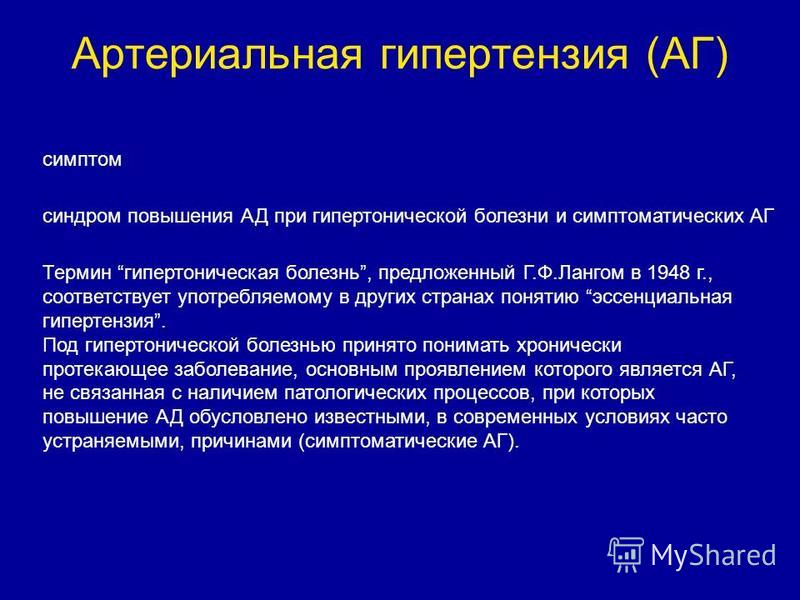 Артериальная гипертензия (АГ)

симптом

синдром повышения АД при гипертонической болезни и симптоматических АГ

Термин “гипертоническая болезнь”, предложенный Г.Ф.Лангом в 1948 г., соответствует употребляемому в других странах понятию “эссенциальная гипертензия”.
Под гипертонической болезнью принято понимать хронически протекающее заболевание, основным проявлением которого является АГ, не связанная с наличием патологических процессов, при которых повышение АД обусловлено известными, в современных условиях часто устраняемыми, причинами (симптоматические АГ).

MyShared